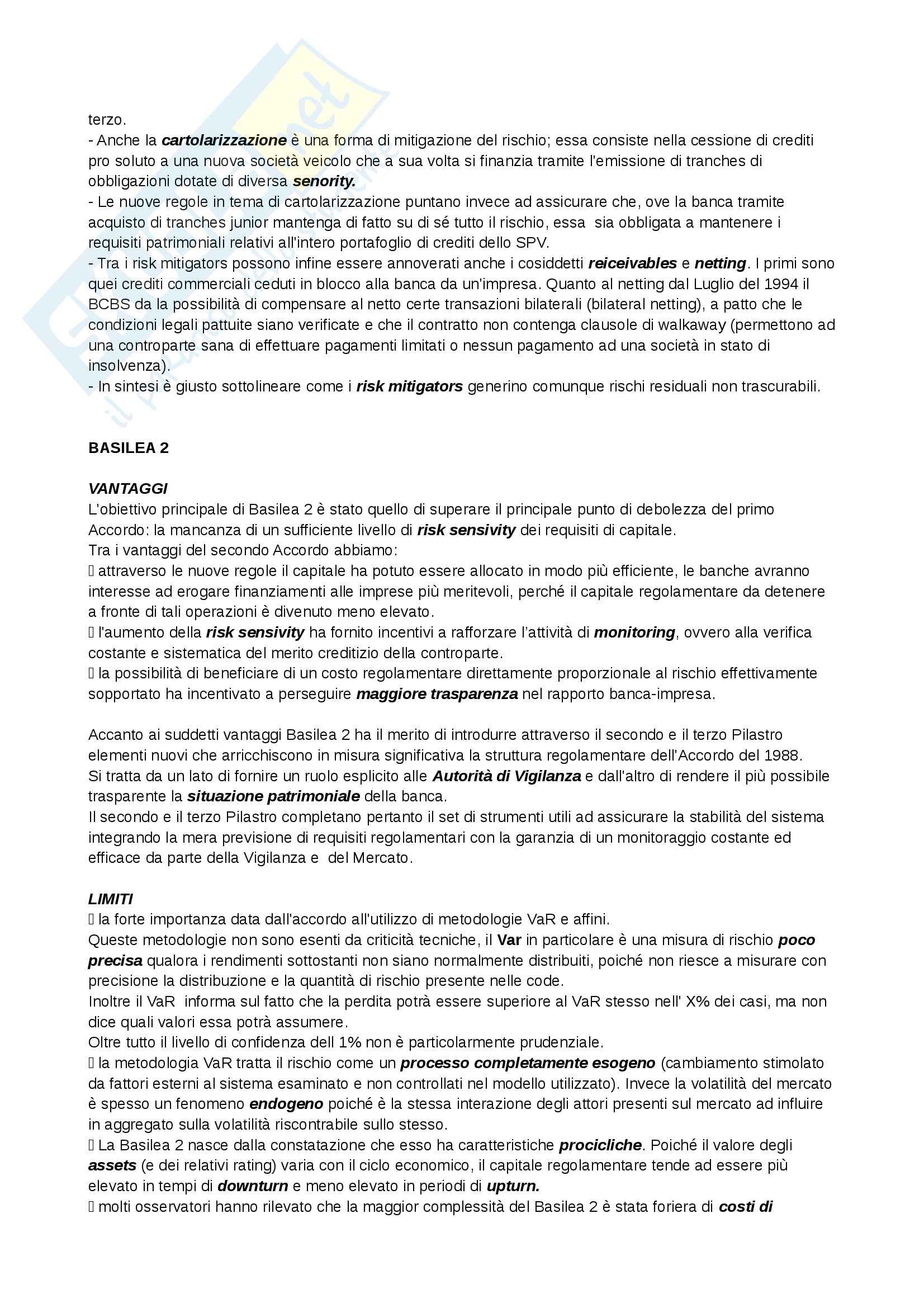 terzo.
- Anche la cartolarizzazione è una forma di mitigazione del rischio; essa consiste nella cessione di crediti pro soluto a una nuova società veicolo che a sua volta si finanzia tramite l'emissione di tranches di obbligazioni dotate di diversa senority.
- Le nuove regole in tema di cartolarizzazione puntano invece ad assicurare che, ove la banca tramite acquisto di tranches junior mantenga di fatto su di sé tutto il rischio, essa sia obbligata a mantenere i requisiti patrimoniali relativi all'intero portafoglio di crediti dello SPV.
- Tra i risk mitigators possono infine essere annoverati anche i cosiddetti reiceivables e netting. I primi sono quei crediti commerciali ceduti in blocco alla banca da un'impresa. Quanto al netting dal Luglio del 1994 il BCBS da la possibilità di compensare al netto certe transazioni bilaterali (bilateral netting), a patto che le condizioni legali pattuite siano verificate e che il contratto non contenga clausole di walkaway (permettono ad una controparte sana di effettuare pagamenti limitati o nessun pagamento ad una società in stato di insolvenza).
- In sintesi è giusto sottolineare come i risk mitigators generino comunque rischi residuali non trascurabili.

BASILEA 2

VANTAGGI
L'obiettivo principale di Basilea 2 è stato quello di superare il principale punto di debolezza del primo Accordo: la mancanza di un sufficiente livello di risk sensivity dei requisiti di capitale.
Tra i vantaggi del secondo Accordo abbiamo:
 attraverso le nuove regole il capitale ha potuto essere allocato in modo più efficiente, le banche avranno interesse ad erogare finanziamenti alle imprese più meritevoli, perché il capitale regolamentare da detenere a fronte di tali operazioni è divenuto meno elevato.
 l'aumento della risk sensivity ha fornito incentivi a rafforzare l'attività di monitoring, ovvero alla verifica costante e sistematica del merito creditizio della controparte.
 la possibilità di beneficiare di un costo regolamentare direttamente proporzionale al rischio effettivamente sopportato ha incentivato a perseguire maggiore trasparenza nel rapporto banca-impresa.

Accanto ai suddetti vantaggi Basilea 2 ha il merito di introdurre attraverso il secondo e il terzo Pilastro elementi nuovi che arricchiscono in misura significativa la struttura regolamentare dell'Accordo del 1988.
Si tratta da un lato di fornire un ruolo esplicito alle Autorità di Vigilanza e dall'altro di rendere il più possibile trasparente la situazione patrimoniale della banca.
Il secondo e il terzo Pilastro completano pertanto il set di strumenti utili ad assicurare la stabilità del sistema integrando la mera previsione di requisiti regolamentari con la garanzia di un monitoraggio costante ed efficace da parte della Vigilanza e del Mercato.

LIMITI
 la forte importanza data dall'accordo all'utilizzo di metodologie VaR e affini.
Queste metodologie non sono esenti da criticità tecniche, il Var in particolare è una misura di rischio poco precisa qualora i rendimenti sottostanti non siano normalmente distribuiti, poiché non riesce a misurare con precisione la distribuzione e la quantità di rischio presente nelle code.
Inoltre il VaR informa sul fatto che la perdita potrà essere superiore al VaR stesso nell' X% dei casi, ma non dice quali valori essa potrà assumere.
Oltre tutto il livello di confidenza dell 1% non è particolarmente prudenziale.
 la metodologia VaR tratta il rischio come un processo completamente esogeno (cambiamento stimolato da fattori esterni al sistema esaminato e non controllati nel modello utilizzato). Invece la volatilità del mercato è spesso un fenomeno endogeno poiché è la stessa interazione degli attori presenti sul mercato ad influire in aggregato sulla volatilità riscontrabile sullo stesso.
 La Basilea 2 nasce dalla constatazione che esso ha caratteristiche procicliche. Poiché il valore degli assets (e dei relativi rating) varia con il ciclo economico, il capitale regolamentare tende ad essere più elevato in tempi di downturn e meno elevato in periodi di upturn.
 molti osservatori hanno rilevato che la maggior complessità del Basilea 2 è stata foriera di costi di